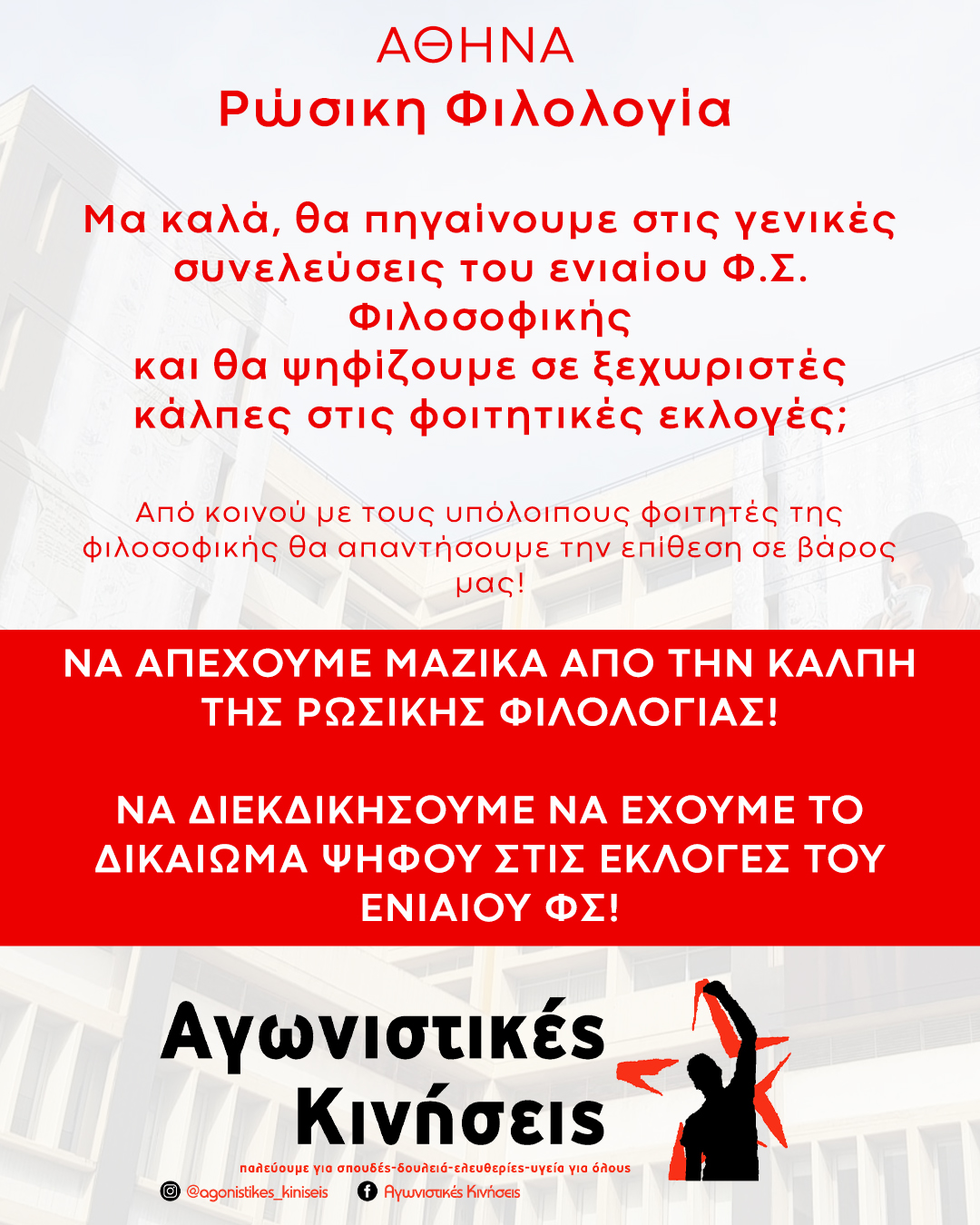 ΑΘΗΝΑ
Ρώσικη Φιλολογία

Μα καλά, θα πηγαίνουμε στις γενικές συνελεύσεις του ενιαίου Φ.Σ. Φιλοσοφικής και θα ψηφίζουμε σε ξεχωριστές κάλπες στις φοιτητικές εκλογές;

Από κοινού με τους υπόλοιπους φοιτητές της φιλοσοφικής θα απαντήσουμε την επίθεση σε βάρος μας!

ΝΑ ΑΠΕΧΟΥΜΕ ΜΑΖΙΚΑ ΑΠΟ ΤΗΝ ΚΑΛΠΗ ΤΗΣ ΡΩΣΙΚΗΣ ΦΙΛΟΛΟΓΙΑΣ!

ΝΑ ΔΙΕΚΔΙΚΗΣΟΥΜΕ ΝΑ ΕΧΟΥΜΕ ΤΟ ΔΙΚΑΙΩΜΑ ΨΗΦΟΥ ΣΤΙΣ ΕΚΛΟΓΕΣ ΤΟΥ ΕΝΙΑΙΟΥ ΦΣ!

Αγωνιστικές Κινήσεις

παλεύουμε για σπουδές-δουλειά-ελευθερίες-υγεία για όλους

@agonistikes_kiniseis
Αγωνιστικές Κινήσεις